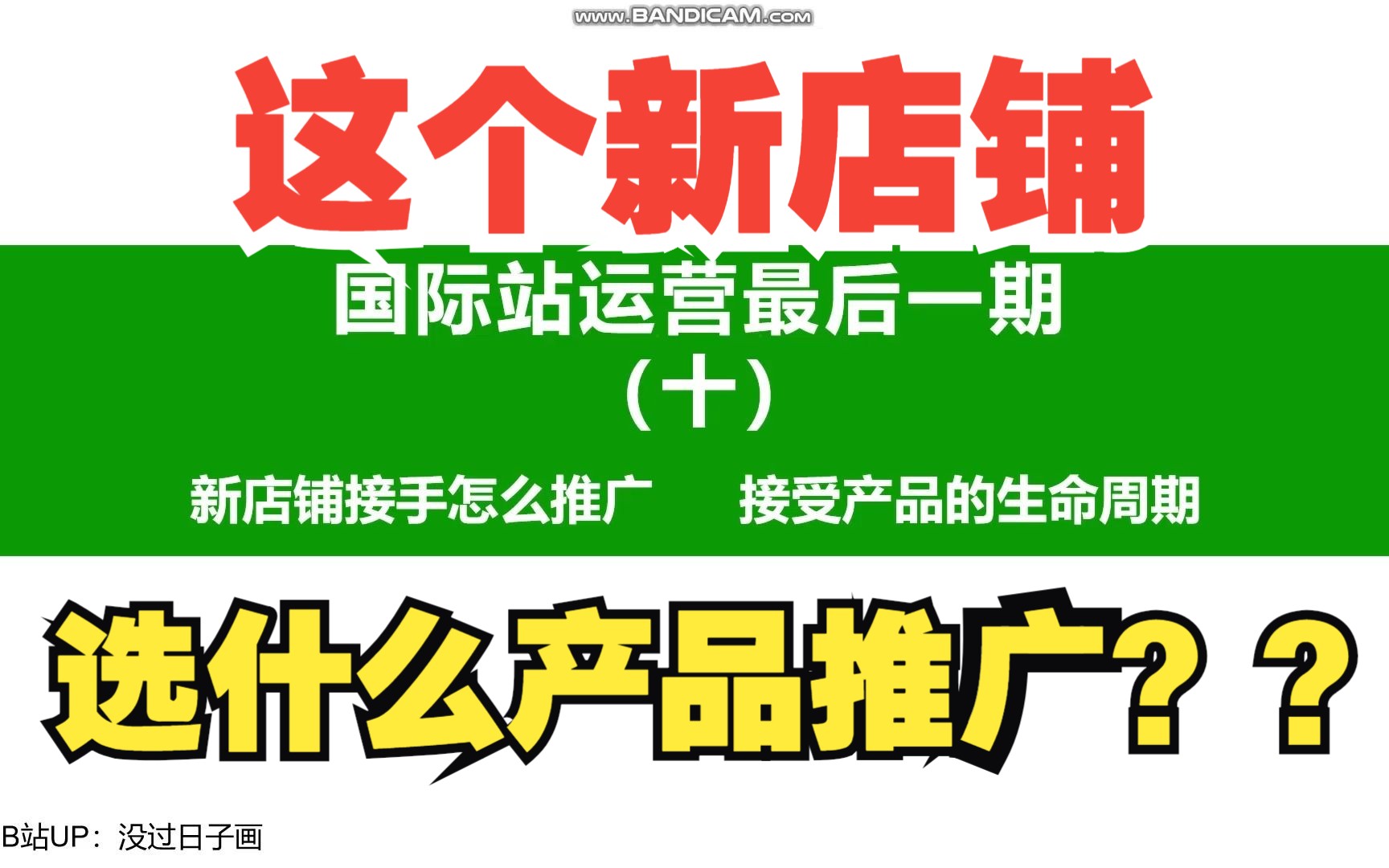 www.BANDICAM.com

这个新店铺

国际站运营最后一期
（十）

新店铺接手怎么推广　　接受产品的生命周期

选什么产品推广？？

B站UP：没过日子画